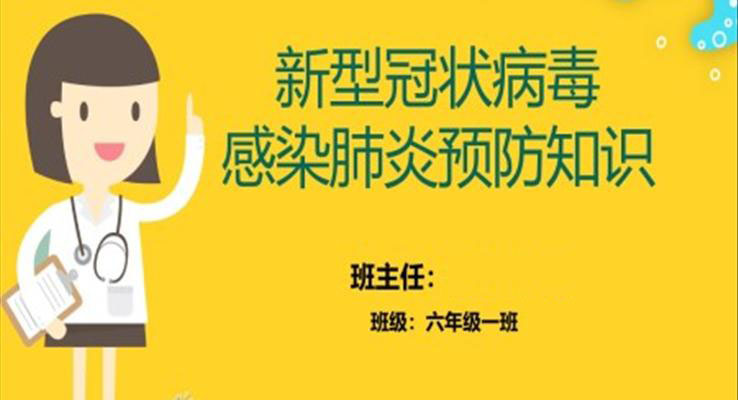 新型冠状病毒
感染肺炎预防知识

班主任：

班级：六年级一班